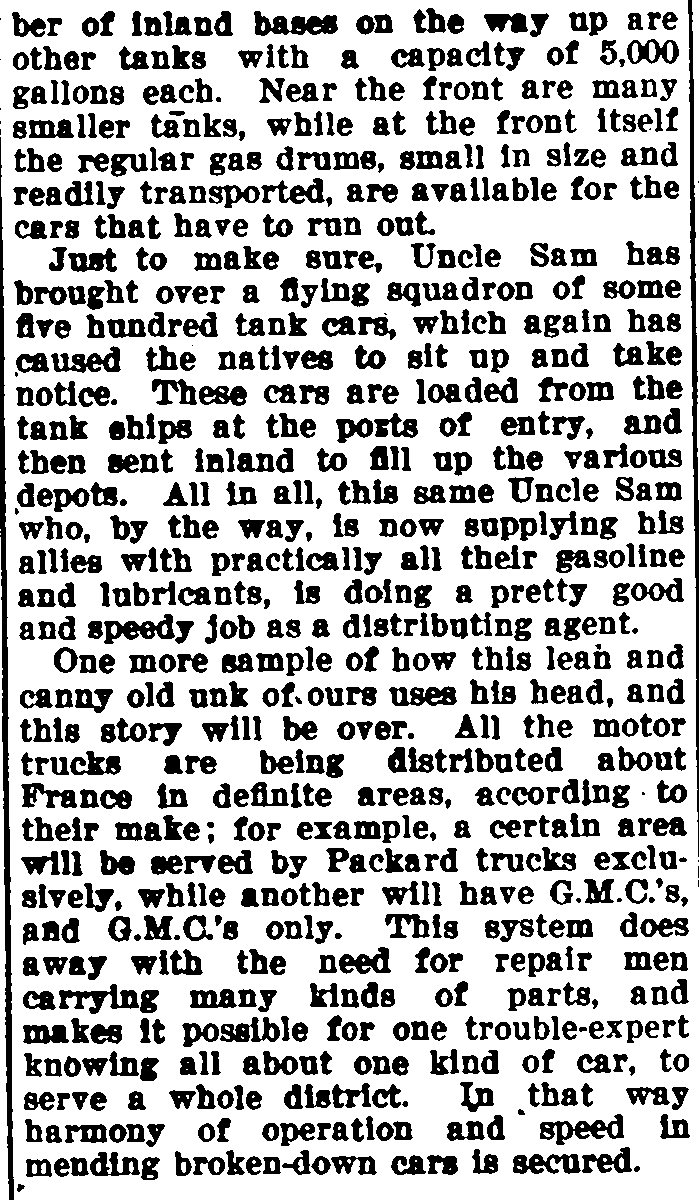 ber of inland bases on the way up are other tanks with a capacity of 5,000 gallons each. Near the front are many smaller tanks, while at the front itself the regular gas drums, small in size and readily transported, are available for the cars that have to run out.

Just to make sure, Uncle Sam has brought over a flying squadron of some five hundred tank cars, which again has caused the natives to sit up and take notice. These cars are loaded from the tank ships at the ports of entry, and then sent inland to fill up the various depots. All in all, this same Uncle Sam who, by the way, is now supplying his allies with practically all their gasoline and lubricants, is doing a pretty good and speedy job as a distributing agent.

One more sample of how this lean and canny old unk of ours uses his head, and this story will be over. All the motor trucks are being distributed about France in definite areas, according to their make; for example, a certain area will be served by Packard trucks exclusively, while another will have G.M.C.'s, and G.M.C.'s only. This system does away with the need for repair men carrying many kinds of parts, and makes it possible for one trouble-expert knowing all about one kind of car, to serve a whole district. In that way harmony of operation and speed in mending broken-down cars is secured.